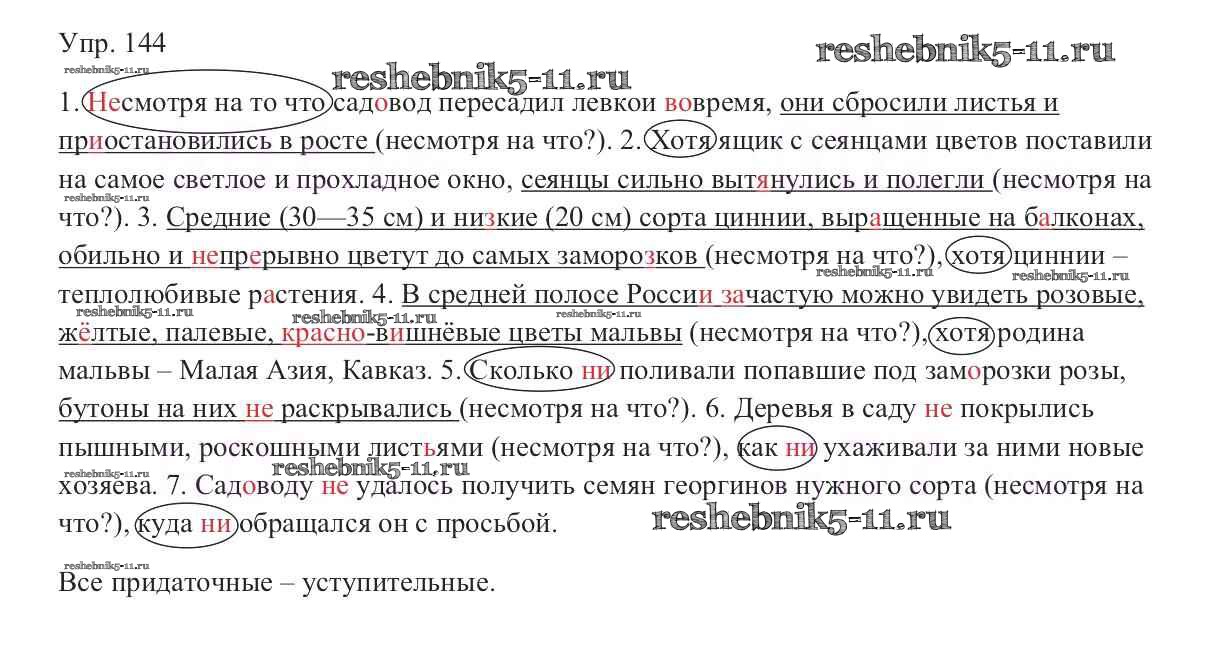 Упр. 144

1. Несмотря на то что садовод пересадил левкои вовремя, они сбросили листья и приостановились в росте (несмотря на что?). 2. Хотя ящик с сеянцами цветов поставили на самое светлое и прохладное окно, сеянцы сильно вытянулись и полегли (несмотря на что?). 3. Средние (30—35 см) и низкие (20 см) сорта циннии, выращенные на балконах, обильно и непрерывно цветут до самых заморозков (несмотря на что?), хотя циннии – теплолюбивые растения. 4. В средней полосе России зачастую можно увидеть розовые, жёлтые, палевые, красно-вишнёвые цветы мальвы (несмотря на что?), хотя родина мальвы – Малая Азия, Кавказ. 5. Сколько ни поливали попавшие под заморозки розы, бутоны на них не раскрывались (несмотря на что?). 6. Деревья в саду не покрылись пышными, роскошными листьями (несмотря на что?), как ни ухаживали за ними новые хозяева. 7. Садоводу не удалось получить семян георгинов нужного сорта (несмотря на что?), куда ни обращался он с просьбой.

Все придаточные – уступительные.

reshebnik5-11.ru